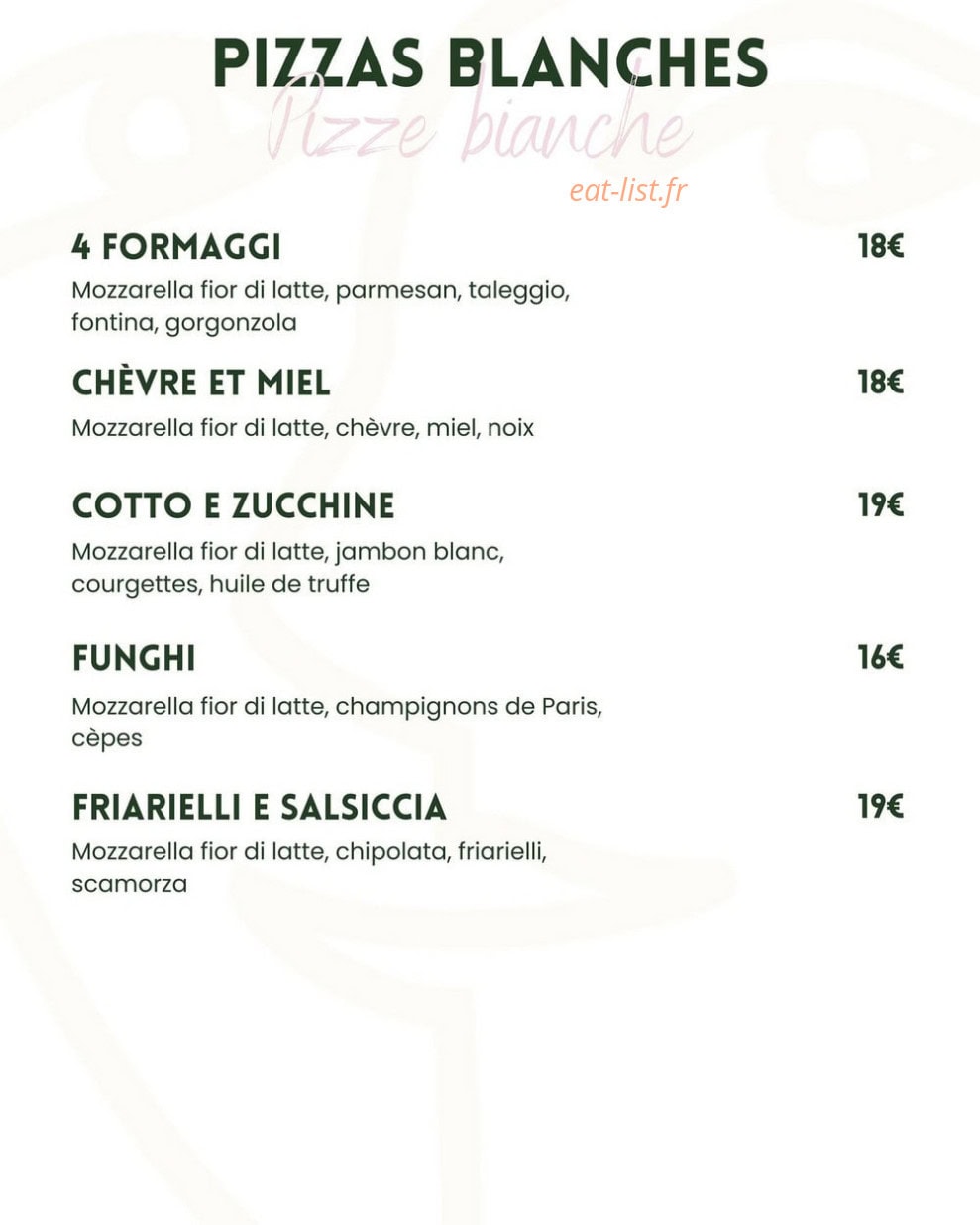 PIZZAS BLANCHES
Pizze bianche
eat-list.fr

4 FORMAGGI 18€
Mozzarella fior di latte, parmesan, taleggio, fontina, gorgonzola

CHÈVRE ET MIEL 18€
Mozzarella fior di latte, chèvre, miel, noix

COTTO E ZUCCHINE 19€
Mozzarella fior di latte, jambon blanc, courgettes, huile de truffe

FUNGHI 16€
Mozzarella fior di latte, champignons de Paris, cèpes

FRIARIELLI E SALSICCIA 19€
Mozzarella fior di latte, chipolata, friarielli, scamorza